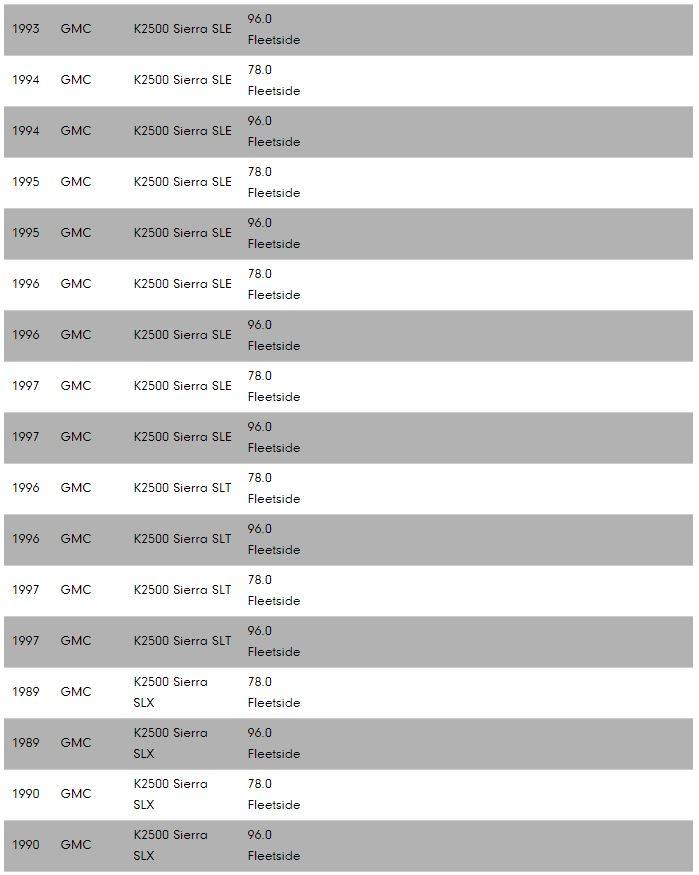 | 1993 | GMC | K2500 Sierra SLE | 96.0 Fleetside |
|---|---|---|---|
| 1994 | GMC | K2500 Sierra SLE | 78.0 Fleetside |
| 1994 | GMC | K2500 Sierra SLE | 96.0 Fleetside |
| 1995 | GMC | K2500 Sierra SLE | 78.0 Fleetside |
| 1995 | GMC | K2500 Sierra SLE | 96.0 Fleetside |
| 1996 | GMC | K2500 Sierra SLE | 78.0 Fleetside |
| 1996 | GMC | K2500 Sierra SLE | 96.0 Fleetside |
| 1997 | GMC | K2500 Sierra SLE | 78.0 Fleetside |
| 1997 | GMC | K2500 Sierra SLE | 96.0 Fleetside |
| 1996 | GMC | K2500 Sierra SLT | 78.0 Fleetside |
| 1996 | GMC | K2500 Sierra SLT | 96.0 Fleetside |
| 1997 | GMC | K2500 Sierra SLT | 78.0 Fleetside |
| 1997 | GMC | K2500 Sierra SLT | 96.0 Fleetside |
| 1989 | GMC | K2500 Sierra SLX | 78.0 Fleetside |
| 1989 | GMC | K2500 Sierra SLX | 96.0 Fleetside |
| 1990 | GMC | K2500 Sierra SLX | 78.0 Fleetside |
| 1990 | GMC | K2500 Sierra SLX | 96.0 Fleetside |